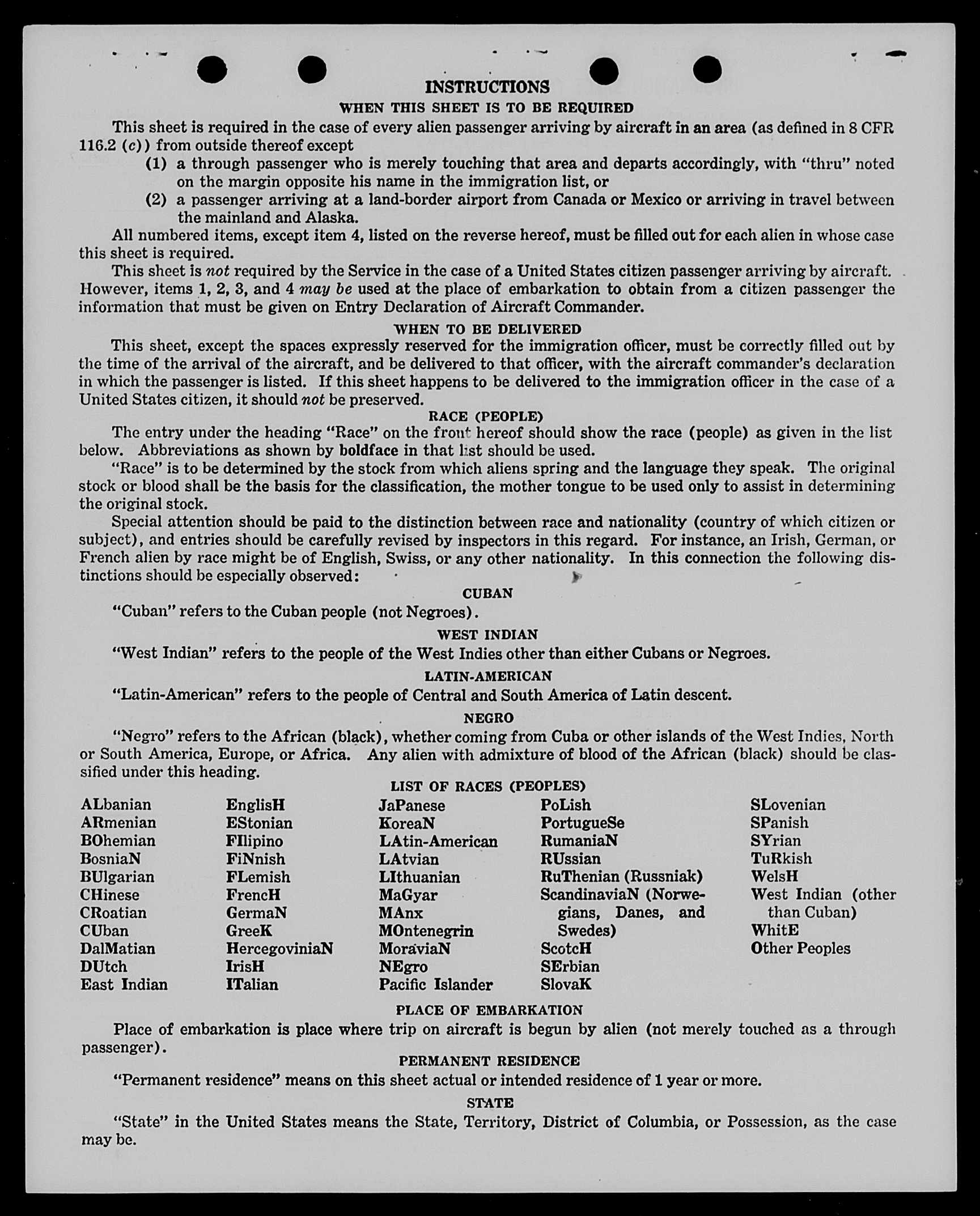 INSTRUCTIONS

WHEN THIS SHEET IS TO BE REQUIRED

This sheet is required in the case of every alien passenger arriving by aircraft in an area (as defined in 8 CFR 116.2 (c)) from outside thereof except

(1) a through passenger who is merely touching that area and departs accordingly, with "thru" noted on the margin opposite his name in the immigration list, or

(2) a passenger arriving at a land-border airport from Canada or Mexico or arriving in travel between the mainland and Alaska.

All numbered items, except item 4, listed on the reverse hereof, must be filled out for each alien in whose case this sheet is required.

This sheet is not required by the Service in the case of a United States citizen passenger arriving by aircraft. However, items 1, 2, 3, and 4 may be used at the place of embarkation to obtain from a citizen passenger the information that must be given on Entry Declaration of Aircraft Commander.

WHEN TO BE DELIVERED

This sheet, except the spaces expressly reserved for the immigration officer, must be correctly filled out by the time of the arrival of the aircraft, and be delivered to that officer, with the aircraft commander's declaration in which the passenger is listed. If this sheet happens to be delivered to the immigration officer in the case of a United States citizen, it should not be preserved.

RACE (PEOPLE)

The entry under the heading "Race" on the front hereof should show the race (people) as given in the list below. Abbreviations as shown by boldface in that list should be used.

"Race" is to be determined by the stock from which aliens spring and the language they speak. The original stock or blood shall be the basis for the classification, the mother tongue to be used only to assist in determining the original stock.

Special attention should be paid to the distinction between race and nationality (country of which citizen or subject), and entries should be carefully revised by inspectors in this regard. For instance, an Irish, German, or French alien by race might be of English, Swiss, or any other nationality. In this connection the following distinctions should be especially observed:

CUBAN

"Cuban" refers to the Cuban people (not Negroes).

WEST INDIAN

"West Indian" refers to the people of the West Indies other than either Cubans or Negroes.

LATIN-AMERICAN

"Latin-American" refers to the people of Central and South America of Latin descent.

NEGRO

"Negro" refers to the African (black), whether coming from Cuba or other islands of the West Indies, North or South America, Europe, or Africa. Any alien with admixture of blood of the African (black) should be classified under this heading.

LIST OF RACES (PEOPLES)

ALbanian
ARmenian
BOhemian
BosniaN
BUlgarian
CHinese
CRoatian
CUban
DalMatian
DUtch
East Indian

EnglisH
EStonian
FIlipino
FiNnish
FLemish
FrencH
GermaN
GreeK
HercegoviniaN
IrisH
ITalian

JaPanese
KoreaN
LAtin-American
LAtvian
LIthuanian
MaGyar
MAnx
MOntenegrin
MoraviaN
NEgro
Pacific Islander

PoLish
PortugueSe
RumaniaN
RUssian
RuThenian (Russniak)
ScandinaviaN (Norwegians, Danes, and Swedes)
ScotcH
SErbian
SlovaK

SLovenian
SPanish
SYrian
TuRkish
WelsH
West Indian (other than Cuban)
WhitE
Other Peoples

PLACE OF EMBARKATION

Place of embarkation is place where trip on aircraft is begun by alien (not merely touched as a through passenger).

PERMANENT RESIDENCE

"Permanent residence" means on this sheet actual or intended residence of 1 year or more.

STATE

"State" in the United States means the State, Territory, District of Columbia, or Possession, as the case may be.